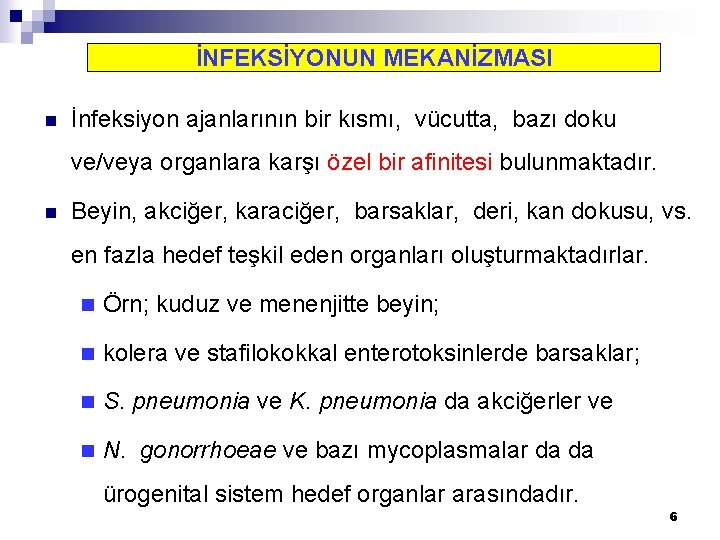 İNFEKSİYONUN MEKANİZMASI

İnfeksiyon ajanlarının bir kısmı, vücutta, bazı doku ve/veya organlara karşı özel bir afinitesi bulunmaktadır.

Beyin, akciğer, karaciğer, barsaklar, deri, kan dokusu, vs. en fazla hedef teşkil eden organları oluşturmaktadırlar.

Örn; kuduz ve menenjitte beyin;

kolera ve stafilokokkal enterotoksinlerde barsaklar;

S. pneumonia ve K. pneumonia da akciğerler ve

N. gonorrhoeae ve bazı mycoplasmalar da da ürogenital sistem hedef organlar arasındadır.

6